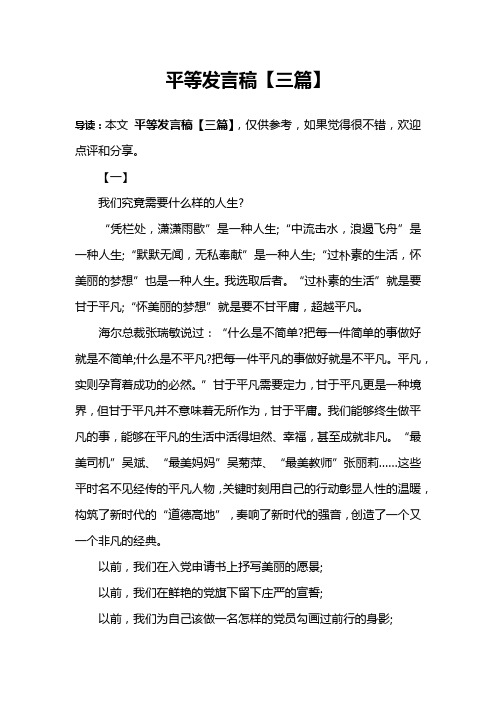 平等发言稿【三篇】

导读：本文 平等发言稿【三篇】，仅供参考，如果觉得很不错，欢迎点评和分享。

【一】

我们究竟需要什么样的人生?

“凭栏处，潇潇雨歇”是一种人生;“中流击水，浪遏飞舟”是一种人生;“默默无闻，无私奉献”是一种人生;“过朴素的生活，怀美丽的梦想”也是一种人生。我选取后者。“过朴素的生活”就是要甘于平凡;“怀美丽的梦想”就是要不甘平庸，超越平凡。

海尔总裁张瑞敏说过：“什么是不简单?把每一件简单的事做好就是不简单;什么是不平凡?把每一件平凡的事做好就是不平凡。平凡，实则孕育着成功的必然。”甘于平凡需要定力，甘于平凡更是一种境界，但甘于平凡并不意味着无所作为，甘于平庸。我们能够终生做平凡的事，能够在平凡的生活中活得坦然、幸福，甚至成就非凡。“最美司机”吴斌、“最美妈妈”吴菊萍、“最美教师”张丽莉……这些平时名不见经传的平凡人物，关键时刻用自己的行动彰显人性的温暖，构筑了新时代的“道德高地”，奏响了新时代的强音，创造了一个又一个非凡的经典。

以前，我们在入党申请书上抒写美丽的愿景;

以前，我们在鲜艳的党旗下留下庄严的宣誓;

以前，我们为自己该做一名怎样的党员勾画过前行的身影;